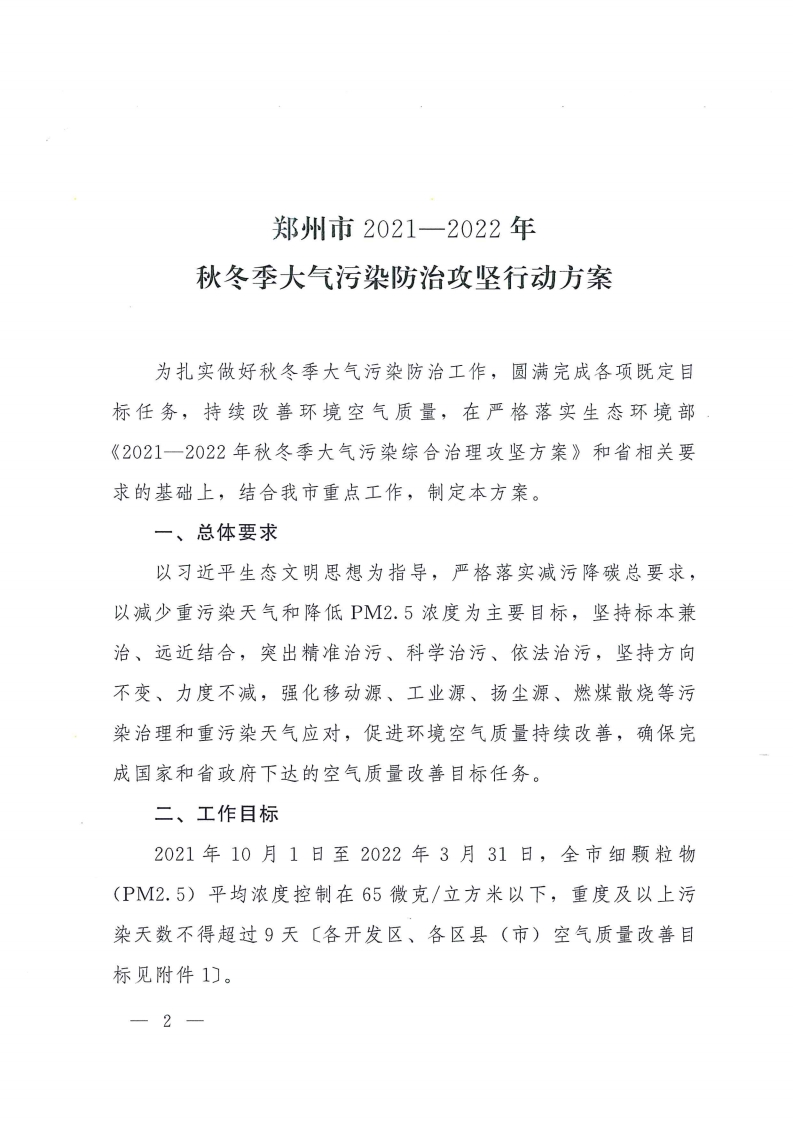 郑州市 2021—2022 年
秋冬季大气污染防治攻坚行动方案

为扎实做好秋冬季大气污染防治工作，圆满完成各项既定目标任务，持续改善环境空气质量，在严格落实生态环境部《2021—2022 年秋冬季大气污染综合治理攻坚方案》和省相关要求的基础上，结合我市重点工作，制定本方案。

一、总体要求

以习近平生态文明思想为指导，严格落实减污降碳总要求，以减少重污染天气和降低 PM2.5 浓度为主要目标，坚持标本兼治、远近结合，突出精准治污、科学治污、依法治污，坚持方向不变、力度不减，强化移动源、工业源、扬尘源、燃煤散烧等污染治理和重污染天气应对，促进环境空气质量持续改善，确保完成国家和省政府下达的空气质量改善目标任务。

二、工作目标

2021 年 10 月 1 日至 2022 年 3 月 31 日，全市细颗粒物（PM2.5）平均浓度控制在 65 微克/立方米以下，重度及以上污染天数不得超过 9 天〔各开发区、各区县（市）空气质量改善目标见附件 1〕。

— 2 —